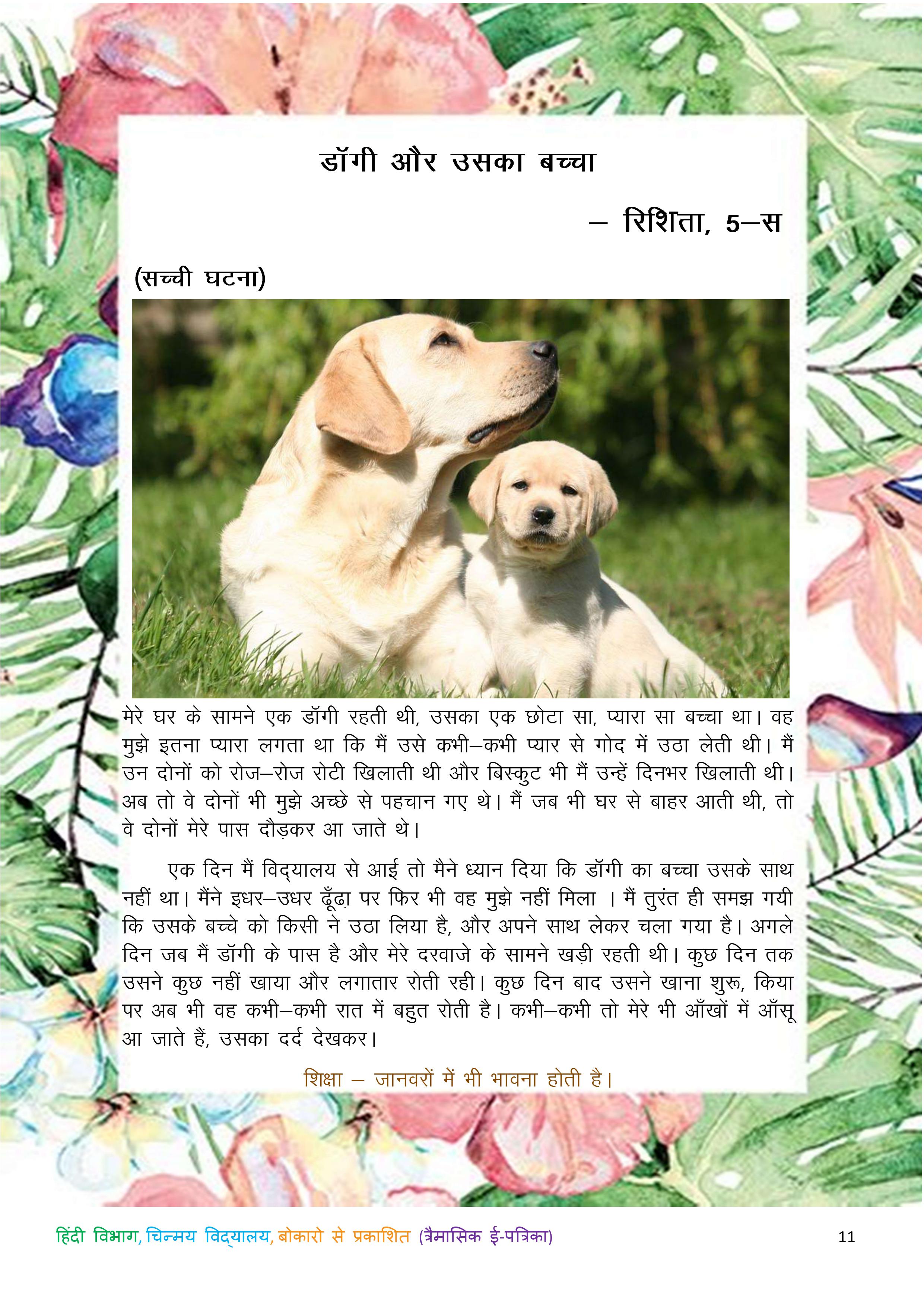 डॉगी और उसका बच्चा

– रिशिता, 5–स

(सच्ची घटना)

मेरे घर के सामने एक डॉगी रहती थी, उसका एक छोटा सा, प्यारा सा बच्चा था। वह मुझे इतना प्यारा लगता था कि मैं उसे कभी–कभी प्यार से गोद में उठा लेती थी। मैं उन दोनों को रोज–रोज रोटी खिलाती थी और बिस्कुट भी मैं उन्हें दिनभर खिलाती थी। अब तो वे दोनों भी मुझे अच्छे से पहचान गए थे। मैं जब भी घर से बाहर आती थी, तो वे दोनों मेरे पास दौड़कर आ जाते थे।

एक दिन मैं विद्यालय से आई तो मैने ध्यान दिया कि डॉगी का बच्चा उसके साथ नहीं था। मैंने इधर–उधर ढूँढ़ा पर फिर भी वह मुझे नहीं मिला । मैं तुरंत ही समझ गयी कि उसके बच्चे को किसी ने उठा लिया है, और अपने साथ लेकर चला गया है। अगले दिन जब मैं डॉगी के पास है और मेरे दरवाजे के सामने खड़ी रहती थी। कुछ दिन तक उसने कुछ नहीं खाया और लगातार रोती रही। कुछ दिन बाद उसने खाना शुरू, किया पर अब भी वह कभी–कभी रात में बहुत रोती है। कभी–कभी तो मेरे भी आँखों में आँसू आ जाते हैं, उसका दर्द देखकर।

शिक्षा – जानवरों में भी भावना होती है।

हिंदी विभाग, चिन्मय विद्यालय, बोकारो से प्रकाशित (त्रैमासिक ई-पत्रिका) 11